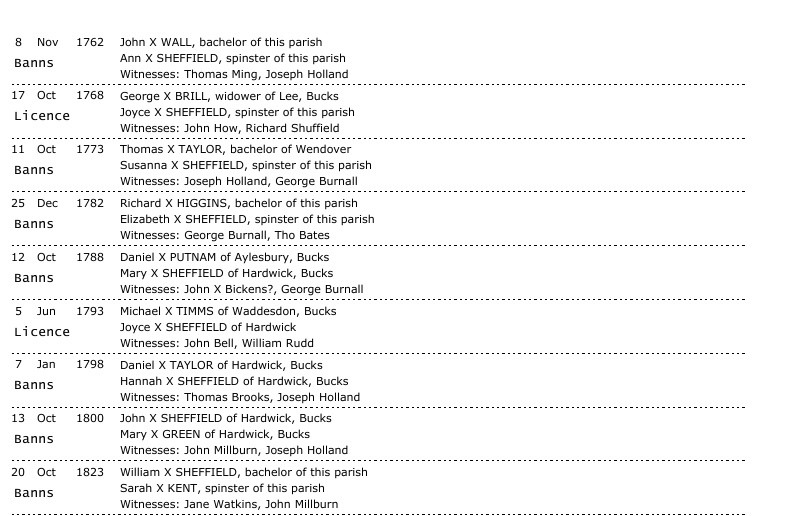 8 Nov 1762
Banns
John X WALL, bachelor of this parish
Ann X SHEFFIELD, spinster of this parish
Witnesses: Thomas Ming, Joseph Holland

17 Oct 1768
Licence
George X BRILL, widower of Lee, Bucks
Joyce X SHEFFIELD, spinster of this parish
Witnesses: John How, Richard Shuffield

11 Oct 1773
Banns
Thomas X TAYLOR, bachelor of Wendover
Susanna X SHEFFIELD, spinster of this parish
Witnesses: Joseph Holland, George Burnall

25 Dec 1782
Banns
Richard X HIGGINS, bachelor of this parish
Elizabeth X SHEFFIELD, spinster of this parish
Witnesses: George Burnall, Tho Bates

12 Oct 1788
Banns
Daniel X PUTNAM of Aylesbury, Bucks
Mary X SHEFFIELD of Hardwick, Bucks
Witnesses: John X Bickens?, George Burnall

5 Jun 1793
Licence
Michael X TIMMS of Waddesdon, Bucks
Joyce X SHEFFIELD of Hardwick
Witnesses: John Bell, William Rudd

7 Jan 1798
Banns
Daniel X TAYLOR of Hardwick, Bucks
Hannah X SHEFFIELD of Hardwick, Bucks
Witnesses: Thomas Brooks, Joseph Holland

13 Oct 1800
Banns
John X SHEFFIELD of Hardwick, Bucks
Mary X GREEN of Hardwick, Bucks
Witnesses: John Millburn, Joseph Holland

20 Oct 1823
Banns
William X SHEFFIELD, bachelor of this parish
Sarah X KENT, spinster of this parish
Witnesses: Jane Watkins, John Millburn